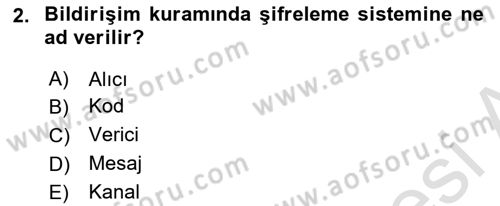 2. Bildirişim kuramında şifreleme sistemine ne ad verilir?

A) Alıcı
B) Kod
C) Verici
D) Mesaj
E) Kanal

www.aofsoru.com www.aofsoru.com www.aofsoru.com www.aofsoru.com